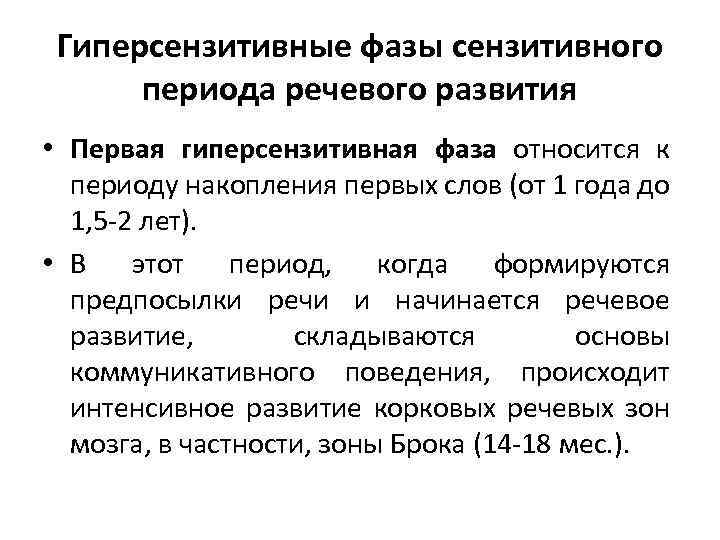 Гиперсензитивные фазы сензитивного периода речевого развития

• Первая гиперсензитивная фаза относится к периоду накопления первых слов (от 1 года до 1,5-2 лет).

• В этот период, когда формируются предпосылки речи и начинается речевое развитие, складываются основы коммуникативного поведения, происходит интенсивное развитие корковых речевых зон мозга, в частности, зоны Брока (14-18 мес.).